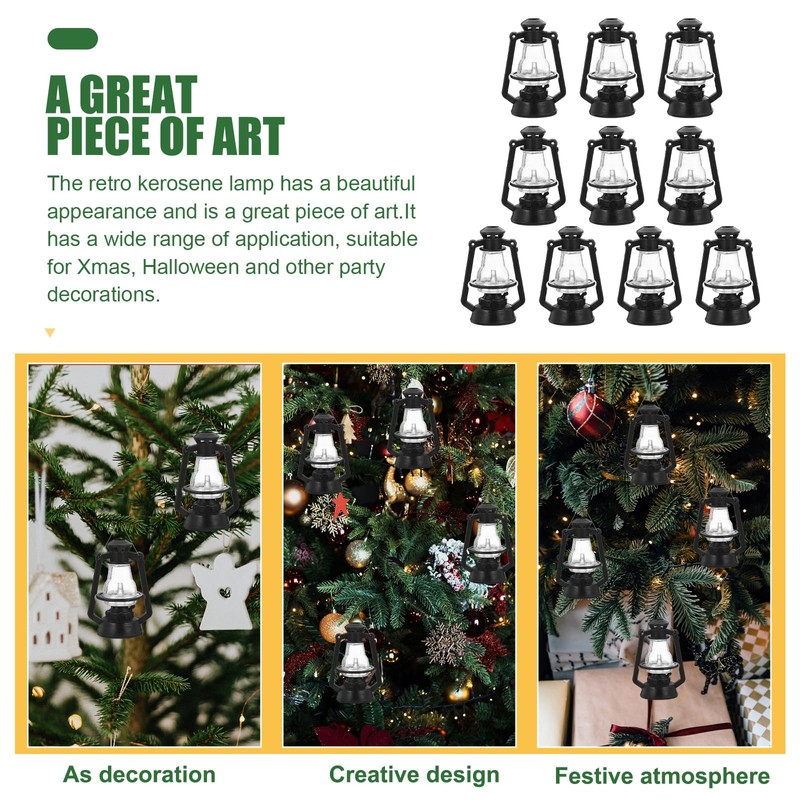 A GREAT PIECE OF ART

The retro kerosene lamp has a beautiful appearance and is a great piece of art.It has a wide range of application, suitable for Xmas, Halloween and other party decorations.

As decoration

Creative design

Festive atmosphere